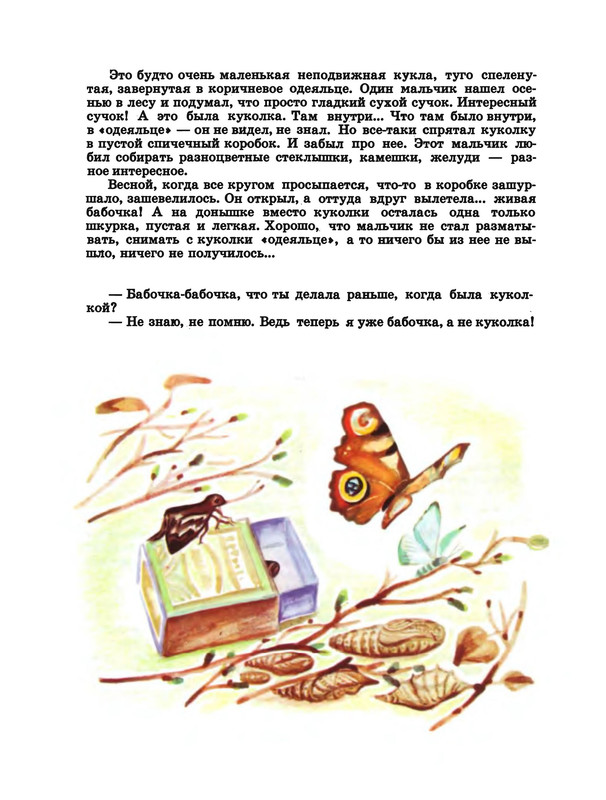 Это будто очень маленькая неподвижная кукла, туго спеленутая, завернутая в коричневое одеяльце. Один мальчик нашел осенью в лесу и подумал, что просто гладкий сухой сучок. Интересный сучок! А это была куколка. Там внутри... Что там было внутри, в «одеяльце» — он не видел, не знал. Но все-таки спрятал куколку в пустой спичечный коробок. И забыл про нее. Этот мальчик любил собирать разноцветные стеклышки, камешки, желуди — разное интересное.

Весной, когда все кругом просыпается, что-то в коробке зашуршало, зашевелилось. Он открыл, а оттуда вдруг вылетела... живая бабочка! А на донышке вместо куколки осталась одна только шкурка, пустая и легкая. Хорошо, что мальчик не стал разматывать, снимать с куколки «одеяльце», а то ничего бы из нее не вышло, ничего не получилось...

— Бабочка-бабочка, что ты делала раньше, когда была куколкой?

— Не знаю, не помню. Ведь теперь я уже бабочка, а не куколка!